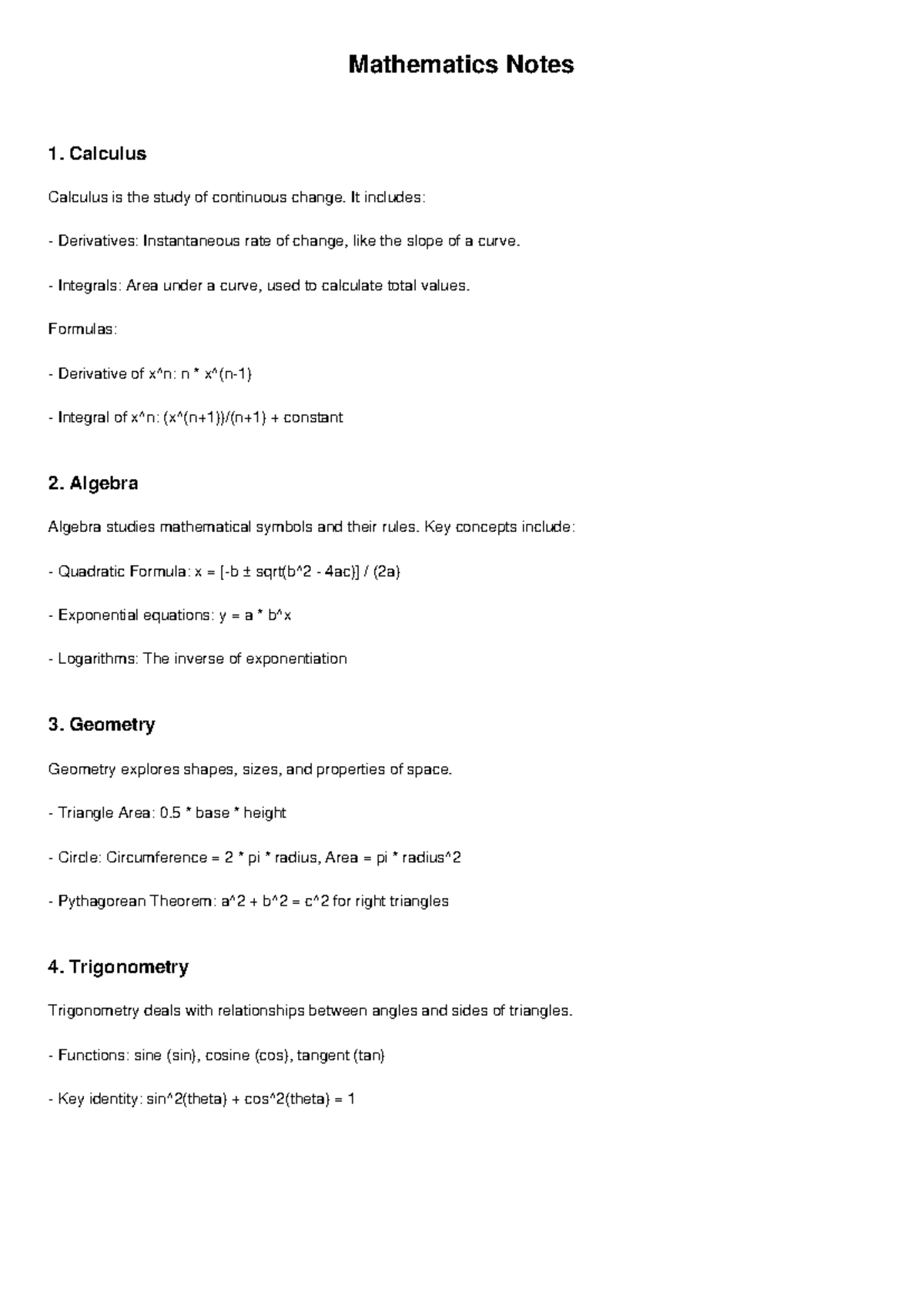 Mathematics Notes

1. Calculus

Calculus is the study of continuous change. It includes:

- Derivatives: Instantaneous rate of change, like the slope of a curve.

- Integrals: Area under a curve, used to calculate total values.

Formulas:

- Derivative of x^n: n * x^(n-1)

- Integral of x^n: (x^(n+1))/(n+1) + constant

2. Algebra

Algebra studies mathematical symbols and their rules. Key concepts include:

- Quadratic Formula: x = [-b ± sqrt(b^2 - 4ac)] / (2a)

- Exponential equations: y = a * b^x

- Logarithms: The inverse of exponentiation

3. Geometry

Geometry explores shapes, sizes, and properties of space.

- Triangle Area: 0.5 * base * height

- Circle: Circumference = 2 * pi * radius, Area = pi * radius^2

- Pythagorean Theorem: a^2 + b^2 = c^2 for right triangles

4. Trigonometry

Trigonometry deals with relationships between angles and sides of triangles.

- Functions: sine (sin), cosine (cos), tangent (tan)

- Key identity: sin^2(theta) + cos^2(theta) = 1